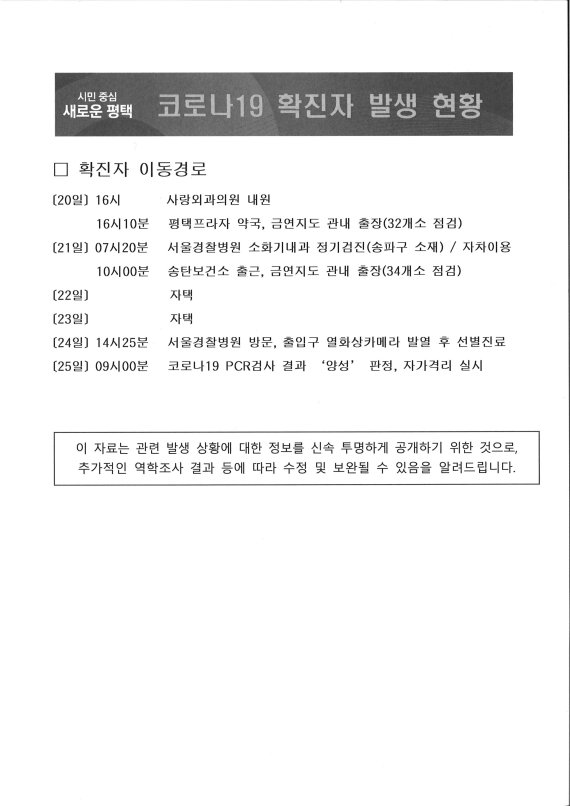 시민 중심
새로운 평택

코로나19 확진자 발생 현황

□ 확진자 이동경로

[20일] 16시 사랑외과의원 내원

16시10분 평택프라자 약국, 금연지도 관내 출장(32개소 점검)

[21일] 07시20분 서울경찰병원 소화기내과 정기검진(송파구 소재) / 자차이용

10시00분 송탄보건소 출근, 금연지도 관내 출장(34개소 점검)

[22일] 자택

[23일] 자택

[24일] 14시25분 서울경찰병원 방문, 출입구 열화상카메라 발열 후 선별진료

[25일] 09시00분 코로나19 PCR검사 결과 '양성' 판정, 자가격리 실시

이 자료는 관련 발생 상황에 대한 정보를 신속 투명하게 공개하기 위한 것으로, 추가적인 역학조사 결과 등에 따라 수정 및 보완될 수 있음을 알려드립니다.